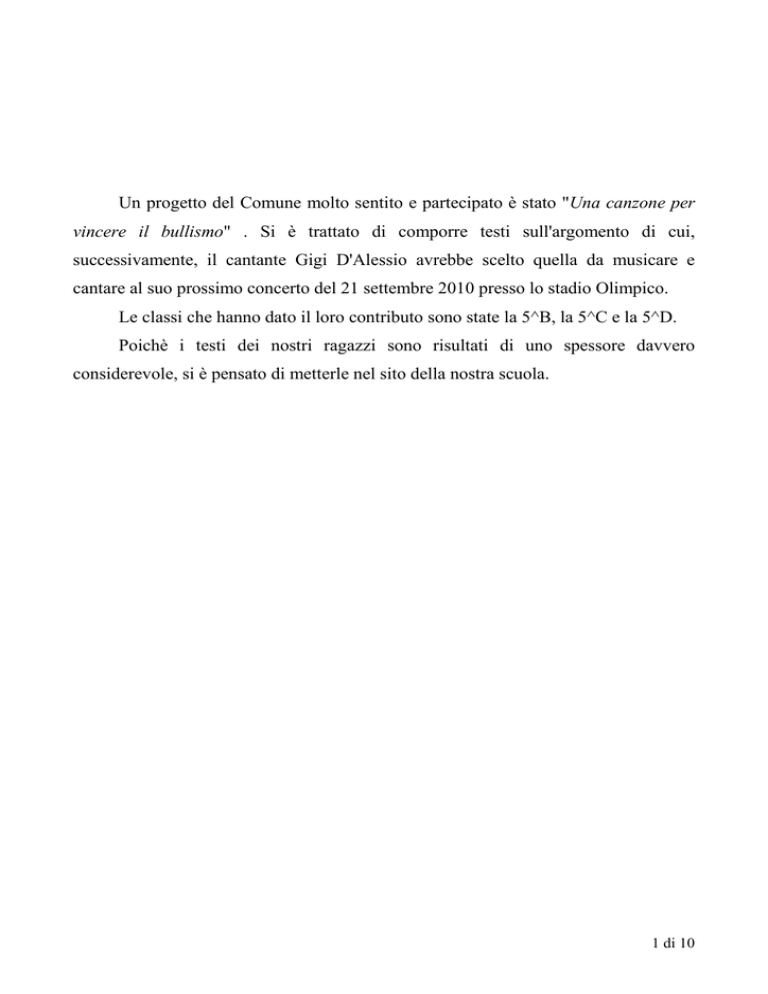 Un progetto del Comune molto sentito e partecipato è stato "Una canzone per vincere il bullismo" . Si è trattato di comporre testi sull'argomento di cui, successivamente, il cantante Gigi D'Alessio avrebbe scelto quella da musicare e cantare al suo prossimo concerto del 21 settembre 2010 presso lo stadio Olimpico.

Le classi che hanno dato il loro contributo sono state la 5^B, la 5^C e la 5^D.

Poichè i testi dei nostri ragazzi sono risultati di uno spessore davvero considerevole, si è pensato di metterle nel sito della nostra scuola.

1 di 10